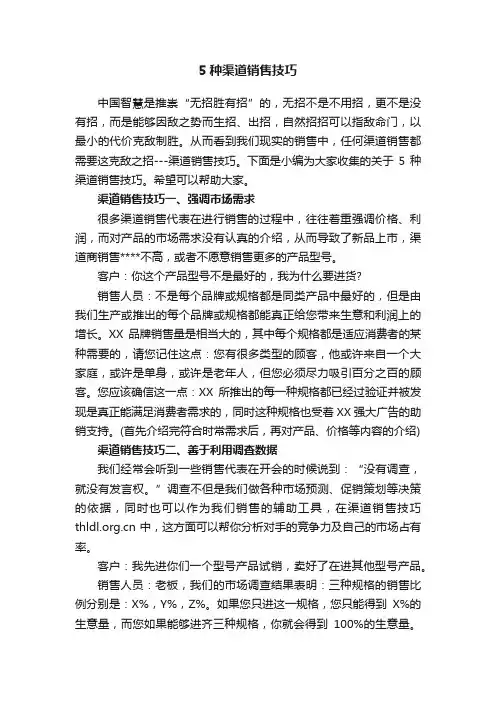 5 种渠道销售技巧

中国智慧是推崇“无招胜有招”的，无招不是不用招，更不是没有招，而是能够因敌之势而生招、出招，自然招招可以指敌命门，以最小的代价克敌制胜。从而看到我们现实的销售中，任何渠道销售都需要这克敌之招---渠道销售技巧。下面是小编为大家收集的关于 5 种渠道销售技巧。希望可以帮助大家。

渠道销售技巧一、强调市场需求

很多渠道销售代表在进行销售的过程中，往往着重强调价格、利润，而对产品的市场需求没有认真的介绍，从而导致了新品上市，渠道商销售****不高，或者不愿意销售更多的产品型号。

客户：你这个产品型号不是最好的，我为什么要进货?

销售人员：不是每个品牌或规格都是同类产品中最好的，但是由我们生产或推出的每个品牌或规格都能真正给您带来生意和利润上的增长。XX 品牌销售量是相当大的，其中每个规格都是适应消费者的某种需要的，请您记住这点：您有很多类型的顾客，他或许来自一个大家庭，或许是单身，或许是老年人，但您必须尽力吸引百分之百的顾客。您应该确信这一点：XX 所推出的每一种规格都已经过验证并被发现是真正能满足消费者需求的，同时这种规格也受着 XX 强大广告的助销支持。(首先介绍完符合时常需求后，再对产品、价格等内容的介绍)

渠道销售技巧二、善于利用调查数据

我们经常会听到一些销售代表在开会的时候说到：“没有调查，就没有发言权。”调查不但是我们做各种市场预测、促销策划等决策的依据，同时也可以作为我们销售的辅助工具，在渠道销售技巧 thldl.org.cn 中，这方面可以帮你分析对手的竞争力及自己的市场占有率。

客户：我先进你们一个型号产品试销，卖好了在进其他型号产品。

销售人员：老板，我们的市场调查结果表明：三种规格的销售比例分别是：X%，Y%，Z%。如果您只进这一规格，您只能得到 X%的生意量，而您如果能够进齐三种规格，你就会得到 100%的生意量。